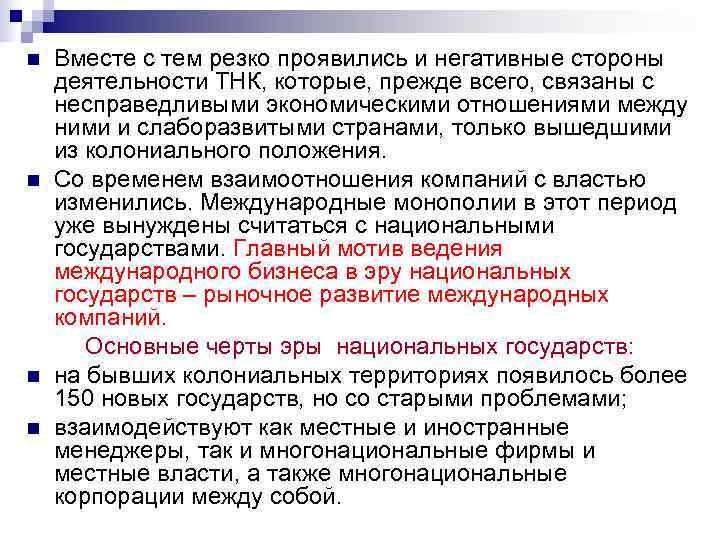 Вместе с тем резко проявились и негативные стороны деятельности ТНК, которые, прежде всего, связаны с несправедливыми экономическими отношениями между ними и слаборазвитыми странами, только вышедшими из колониального положения.

Со временем взаимоотношения компаний с властью изменились. Международные монополии в этот период уже вынуждены считаться с национальными государствами. Главный мотив ведения международного бизнеса в эру национальных государств – рыночное развитие международных компаний.

Основные черты эры национальных государств:

на бывших колониальных территориях появилось более 150 новых государств, но со старыми проблемами;

взаимодействуют как местные и иностранные менеджеры, так и многонациональные фирмы и местные власти, а также многонациональные корпорации между собой.